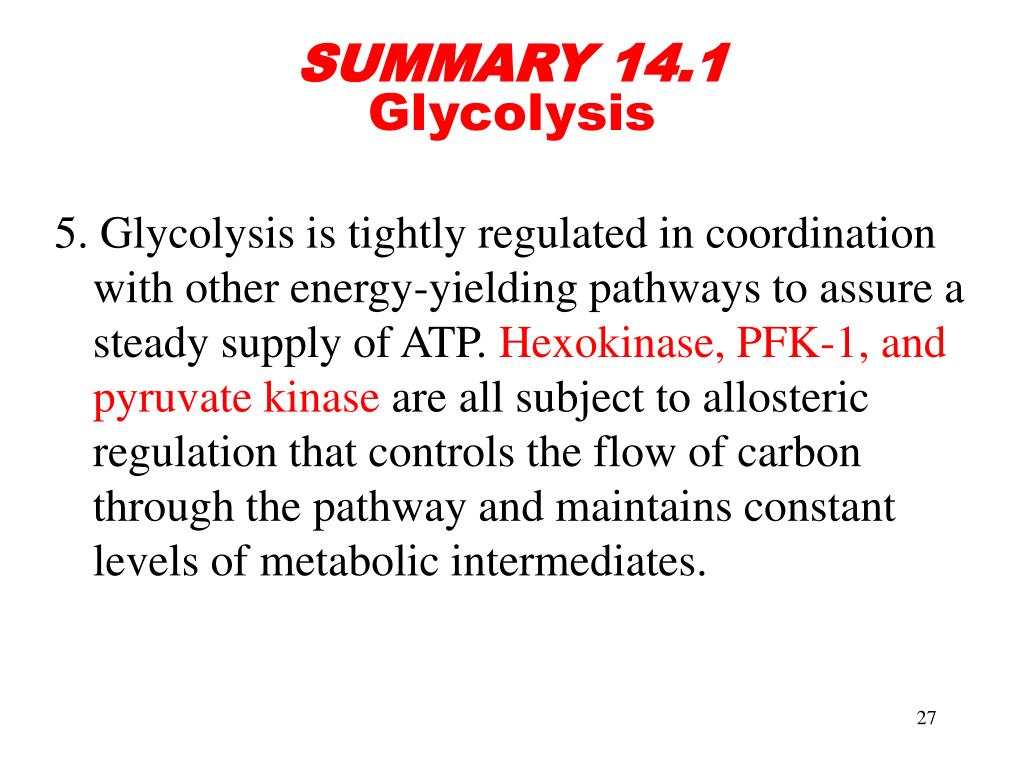 SUMMARY 14.1
Glycolysis

5. Glycolysis is tightly regulated in coordination with other energy-yielding pathways to assure a steady supply of ATP. Hexokinase, PFK-1, and pyruvate kinase are all subject to allosteric regulation that controls the flow of carbon through the pathway and maintains constant levels of metabolic intermediates.

27